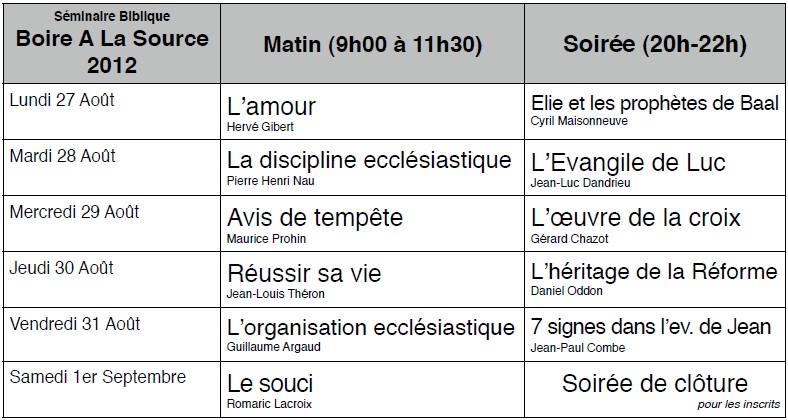 | Séminaire Biblique Boire A La Source 2012 | Matin (9h00 à 11h30) | Soirée (20h-22h) |
|---|---|---|
| Lundi 27 Août | L'amour Hervé Gibert | Elie et les prophètes de Baal Cyril Maisonneuve |
| Mardi 28 Août | La discipline ecclésiastique Pierre Henri Nau | L'Evangile de Luc Jean-Luc Dandrieu |
| Mercredi 29 Août | Avis de tempête Maurice Prohin | L'œuvre de la croix Gérard Chazot |
| Jeudi 30 Août | Réussir sa vie Jean-Louis Théron | L'héritage de la Réforme Daniel Oddon |
| Vendredi 31 Août | L'organisation ecclésiastique Guillaume Argaud | 7 signes dans l'ev. de Jean Jean-Paul Combe |
| Samedi 1er Septembre | Le souci Romaric Lacroix | Soirée de clôture pour les inscrits |